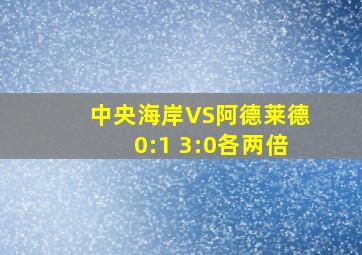 中央海岸VS阿德莱德
0:1 3:0各两倍